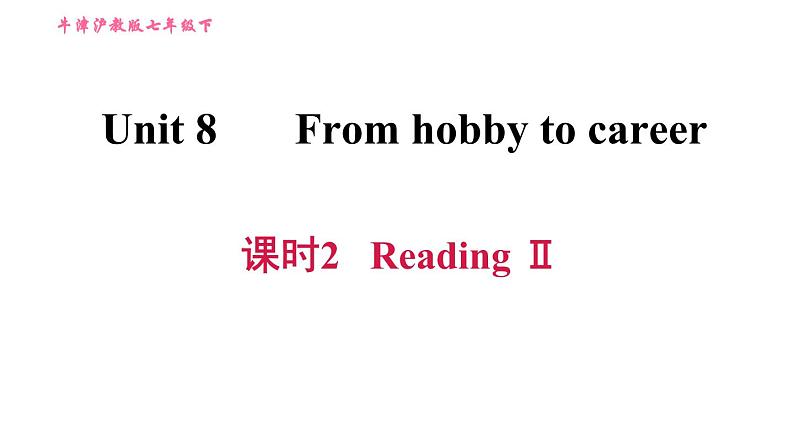 牛津沪教版七年级下

Unit 8 From hobby to career

课时2 Reading Ⅱ